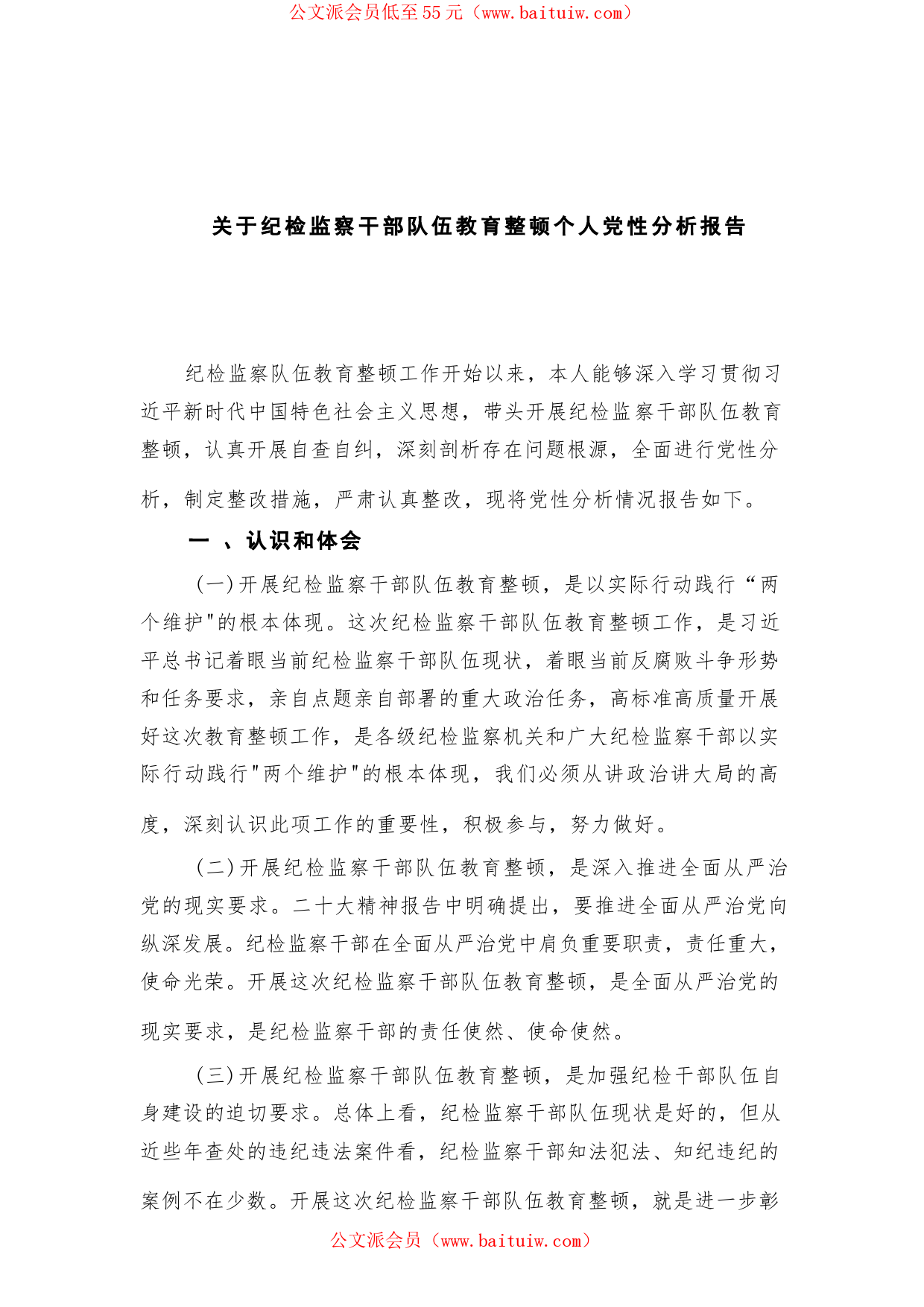 公文派会员低至55元（www.baituiw.com）

关于纪检监察干部队伍教育整顿个人党性分析报告

纪检监察队伍教育整顿工作开始以来，本人能够深入学习贯彻习近平新时代中国特色社会主义思想，带头开展纪检监察干部队伍教育整顿，认真开展自查自纠，深刻剖析存在问题根源，全面进行党性分析，制定整改措施，严肃认真整改，现将党性分析情况报告如下。

一 、认识和体会

（一）开展纪检监察干部队伍教育整顿，是以实际行动践行“两个维护"的根本体现。这次纪检监察干部队伍教育整顿工作，是习近平总书记着眼当前纪检监察干部队伍现状，着眼当前反腐败斗争形势和任务要求，亲自点题亲自部署的重大政治任务，高标准高质量开展好这次教育整顿工作，是各级纪检监察机关和广大纪检监察干部以实际行动践行"两个维护"的根本体现，我们必须从讲政治讲大局的高度，深刻认识此项工作的重要性，积极参与，努力做好。

（二）开展纪检监察干部队伍教育整顿，是深入推进全面从严治党的现实要求。二十大精神报告中明确提出，要推进全面从严治党向纵深发展。纪检监察干部在全面从严治党中肩负重要职责，责任重大，使命光荣。开展这次纪检监察干部队伍教育整顿，是全面从严治党的现实要求，是纪检监察干部的责任使然、使命使然。

（三）开展纪检监察干部队伍教育整顿，是加强纪检干部队伍自身建设的迫切要求。总体上看，纪检监察干部队伍现状是好的，但从近些年查处的违纪违法案件看，纪检监察干部知法犯法、知纪违纪的案例不在少数。开展这次纪检监察干部队伍教育整顿，就是进一步彰

公文派会员（www.baituiw.com）